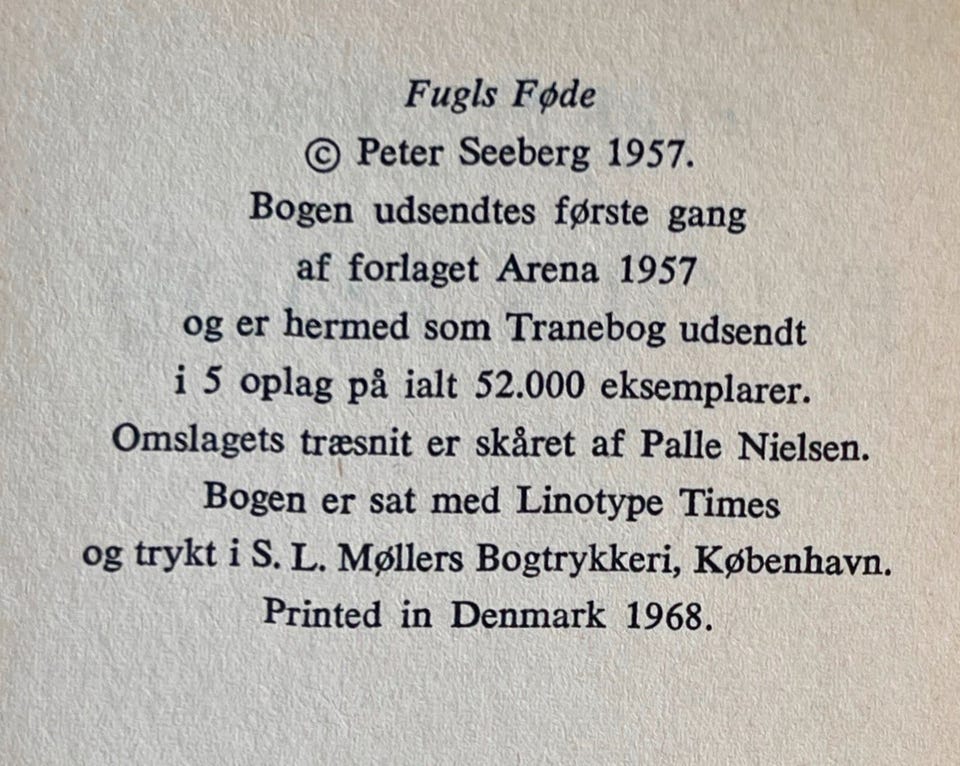 Fugls Føde
© Peter Seeberg 1957.
Bogen udsendtes første gang
af forlaget Arena 1957
og er hermed som Tranebog udsendt
i 5 oplag på ialt 52.000 eksemplarer.
Omslagets træsnit er skåret af Palle Nielsen.
Bogen er sat med Linotype Times
og trykt i S. L. Møllers Bogtrykkeri, København.
Printed in Denmark 1968.